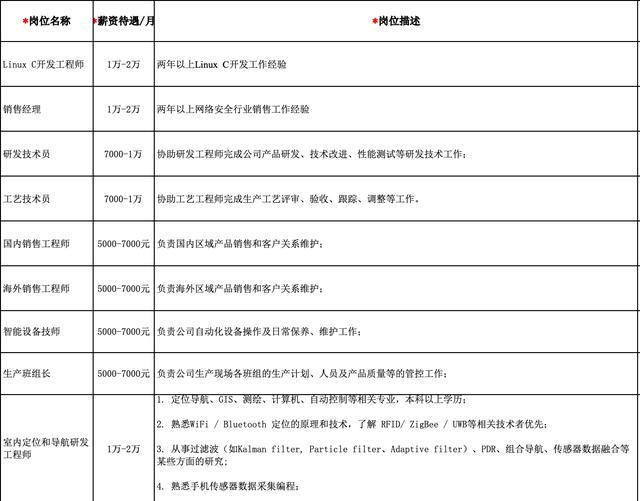 | *岗位名称 | *薪资待遇/月 | *岗位描述 |
|---|---|---|
| Linux C开发工程师 | 1万-2万 | 两年以上Linux C开发工作经验 |
| 销售经理 | 1万-2万 | 两年以上网络安全行业销售工作经验 |
| 研发技术员 | 7000-1万 | 协助研发工程师完成公司产品研发、技术改进、性能测试等研发技术工作； |
| 工艺技术员 | 7000-1万 | 协助工艺工程师完成生产工艺评审、验收、跟踪、调整等工作。 |
| 国内销售工程师 | 5000-7000元 | 负责国内区域产品销售和客户关系维护； |
| 海外销售工程师 | 5000-7000元 | 负责海外区域产品销售和客户关系维护； |
| 智能设备技师 | 5000-7000元 | 负责公司自动化设备操作及日常保养、维护工作； |
| 生产班组长 | 5000-7000元 | 负责公司生产现场各班组的生产计划、人员及产品质量等的管控工作； |
| 室内定位和导航研发工程师 | 1万-2万 | 1. 定位导航、GIS、测绘、计算机、自动控制等相关专业，本科以上学历；<br>2. 熟悉WiFi / Bluetooth 定位的原理和技术，了解 RFID/ ZigBee / UWB等相关技术者优先；<br>3. 从事过滤波（如Kalman filter, Particle filter、Adaptive filter）、PDR、组合导航、传感器数据融合等某些方面的研究；<br>4. 熟悉手机传感器数据采集编程； |